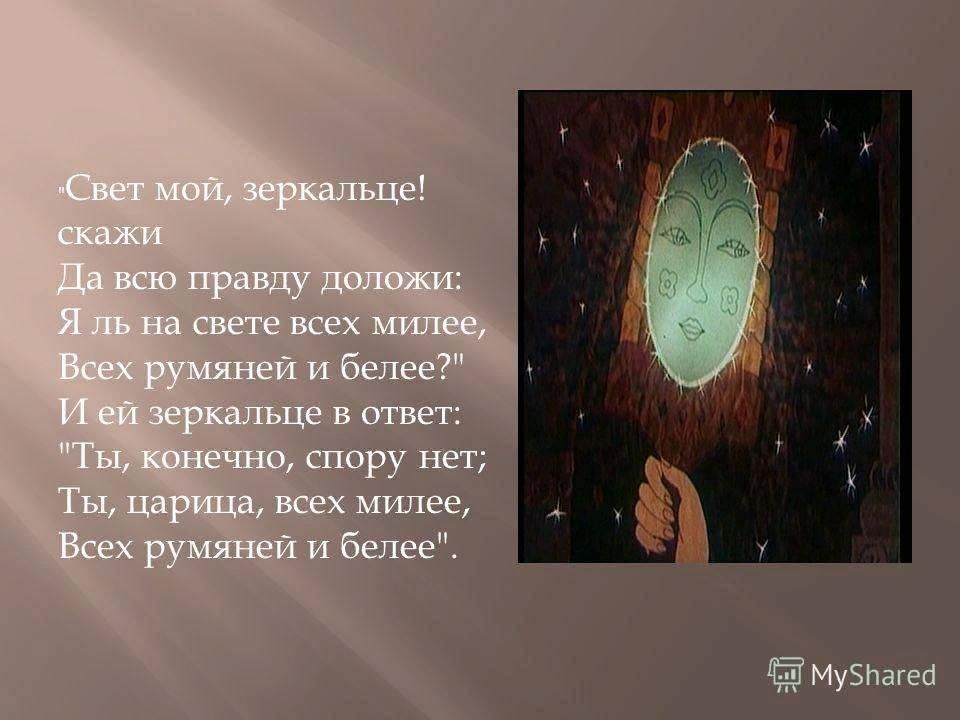 "Свет мой, зеркальце! скажи
Да всю правду доложи:
Я ль на свете всех милее,
Всех румяней и белее?"
И ей зеркальце в ответ:
"Ты, конечно, спору нет;
Ты, царица, всех милее,
Всех румяней и белее".

MyShared